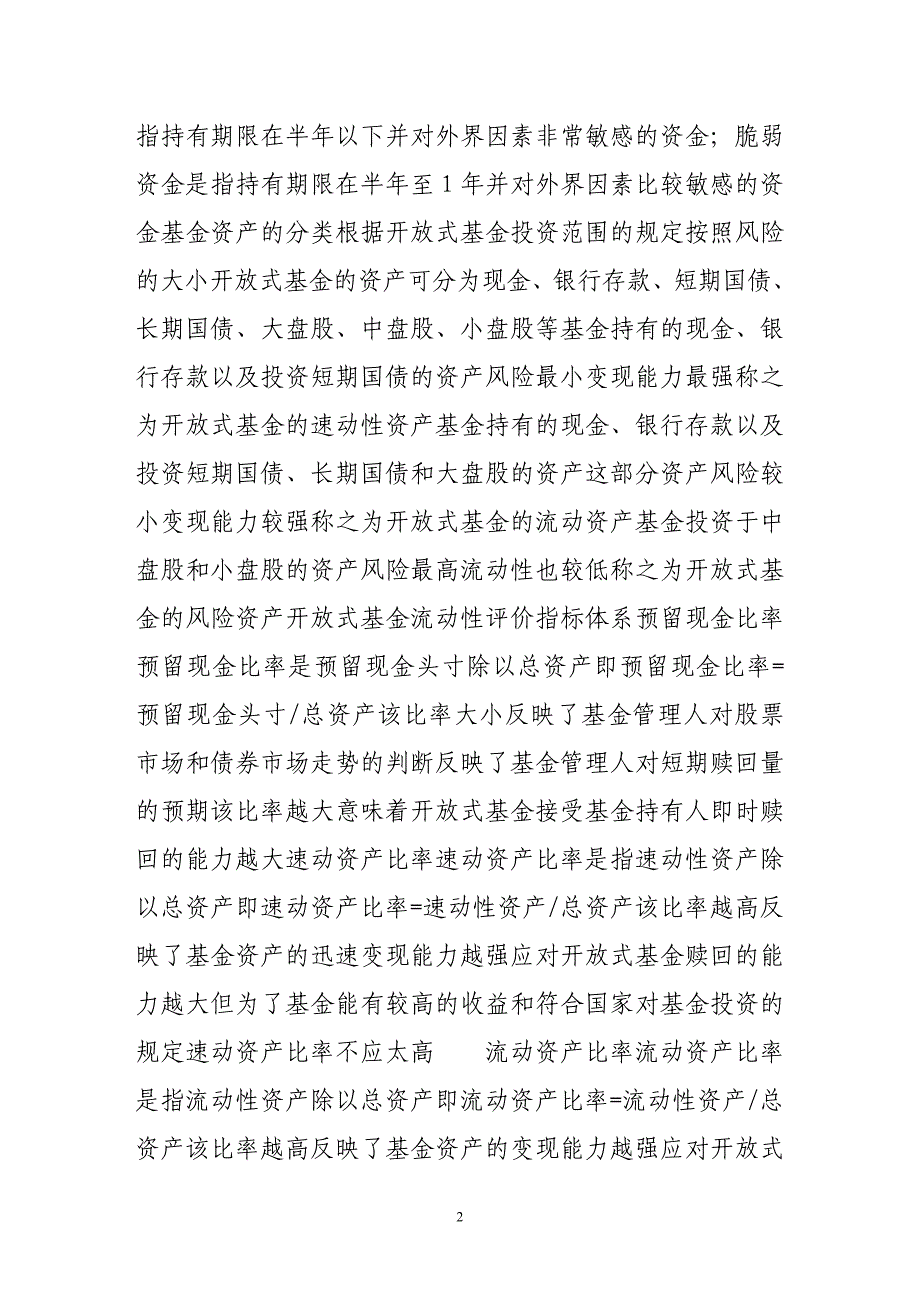 指持有期限在半年以下并对外界因素非常敏感的资金；脆弱资金是指持有期限在半年至 1 年并对外界因素比较敏感的资金基金资产的分类根据开放式基金投资范围的规定按照风险的大小开放式基金的资产可分为现金、银行存款、短期国债、长期国债、大盘股、中盘股、小盘股等基金持有的现金、银行存款以及投资短期国债的资产风险最小变现能力最强称之为开放式基金的速动性资产基金持有的现金、银行存款以及投资短期国债、长期国债和大盘股的资产这部分资产风险较小变现能力较强称之为开放式基金的流动资产基金投资于中盘股和小盘股的资产风险最高流动性也较低称之为开放式基金的风险资产开放式基金流动性评价指标体系预留现金比率预留现金比率是预留现金头寸除以总资产即预留现金比率=预留现金头寸/总资产该比率大小反映了基金管理人对股票市场和债券市场走势的判断反映了基金管理人对短期赎回量的预期该比率越大意味着开放式基金接受基金持有人即时赎回的能力越大速动资产比率速动资产比率是指速动性资产除以总资产即速动资产比率=速动性资产/总资产该比率越高反映了基金资产的迅速变现能力越强应对开放式基金赎回的能力越大但为了基金能有较高的收益和符合国家对基金投资的规定速动资产比率不应太高　　流动资产比率流动资产比率是指流动性资产除以总资产即流动资产比率=流动性资产/总资产该比率越高反映了基金资产的变现能力越强应对开放式

2